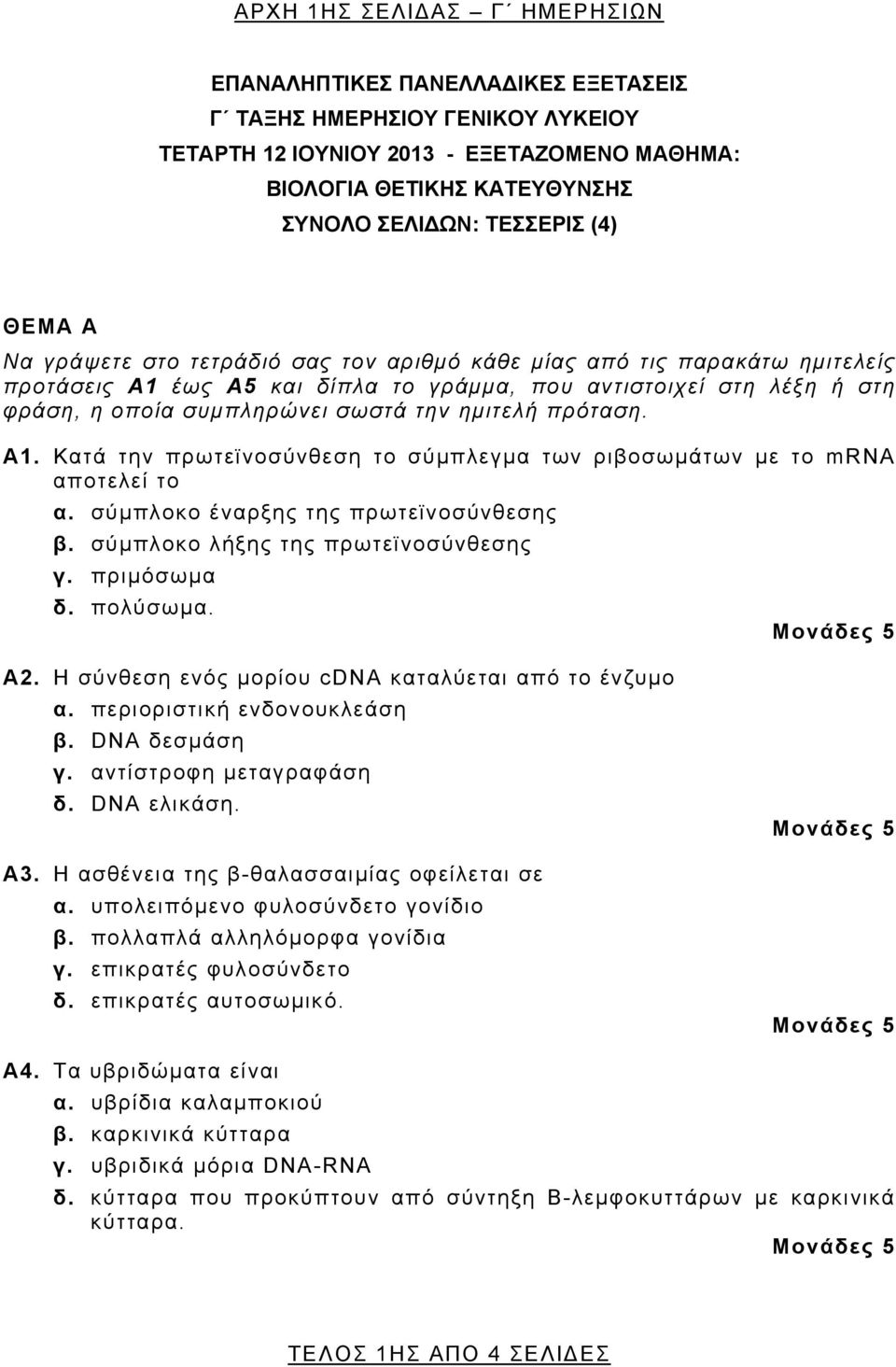 ΑΡΧΗ 1ΗΣ ΣΕΛΙΔΑΣ – Γ΄ ΗΜΕΡΗΣΙΩΝ

ΕΠΑΝΑΛΗΠΤΙΚΕΣ ΠΑΝΕΛΛΑΔΙΚΕΣ ΕΞΕΤΑΣΕΙΣ
Γ΄ ΤΑΞΗΣ ΗΜΕΡΗΣΙΟΥ ΓΕΝΙΚΟΥ ΛΥΚΕΙΟΥ
ΤΕΤΑΡΤΗ 12 ΙΟΥΝΙΟΥ 2013 - ΕΞΕΤΑΖΟΜΕΝΟ ΜΑΘΗΜΑ:
ΒΙΟΛΟΓΙΑ ΘΕΤΙΚΗΣ ΚΑΤΕΥΘΥΝΣΗΣ
ΣΥΝΟΛΟ ΣΕΛΙΔΩΝ: ΤΕΣΣΕΡΙΣ (4)

ΘΕΜΑ Α
Να γράψετε στο τετράδιό σας τον αριθμό κάθε μίας από τις παρακάτω ημιτελείς προτάσεις Α1 έως Α5 και δίπλα το γράμμα, που αντιστοιχεί στη λέξη ή στη φράση, η οποία συμπληρώνει σωστά την ημιτελή πρόταση.

Α1. Κατά την πρωτεϊνοσύνθεση το σύμπλεγμα των ριβοσωμάτων με το mRNA αποτελεί το
α. σύμπλοκο έναρξης της πρωτεϊνοσύνθεσης
β. σύμπλοκο λήξης της πρωτεϊνοσύνθεσης
γ. πριμόσωμα
δ. πολύσωμα.
Μονάδες 5

Α2. Η σύνθεση ενός μορίου cDNA καταλύεται από το ένζυμο
α. περιοριστική ενδονουκλεάση
β. DNA δεσμάση
γ. αντίστροφη μεταγραφάση
δ. DNA ελικάση.
Μονάδες 5

Α3. Η ασθένεια της β-θαλασσαιμίας οφείλεται σε
α. υπολειπόμενο φυλοσύνδετο γονίδιο
β. πολλαπλά αλληλόμορφα γονίδια
γ. επικρατές φυλοσύνδετο
δ. επικρατές αυτοσωμικό.
Μονάδες 5

Α4. Τα υβριδώματα είναι
α. υβρίδια καλαμποκιού
β. καρκινικά κύτταρα
γ. υβριδικά μόρια DNA-RNA
δ. κύτταρα που προκύπτουν από σύντηξη Β-λεμφοκυττάρων με καρκινικά κύτταρα.
Μονάδες 5

ΤΕΛΟΣ 1ΗΣ ΑΠΟ 4 ΣΕΛΙΔΕΣ